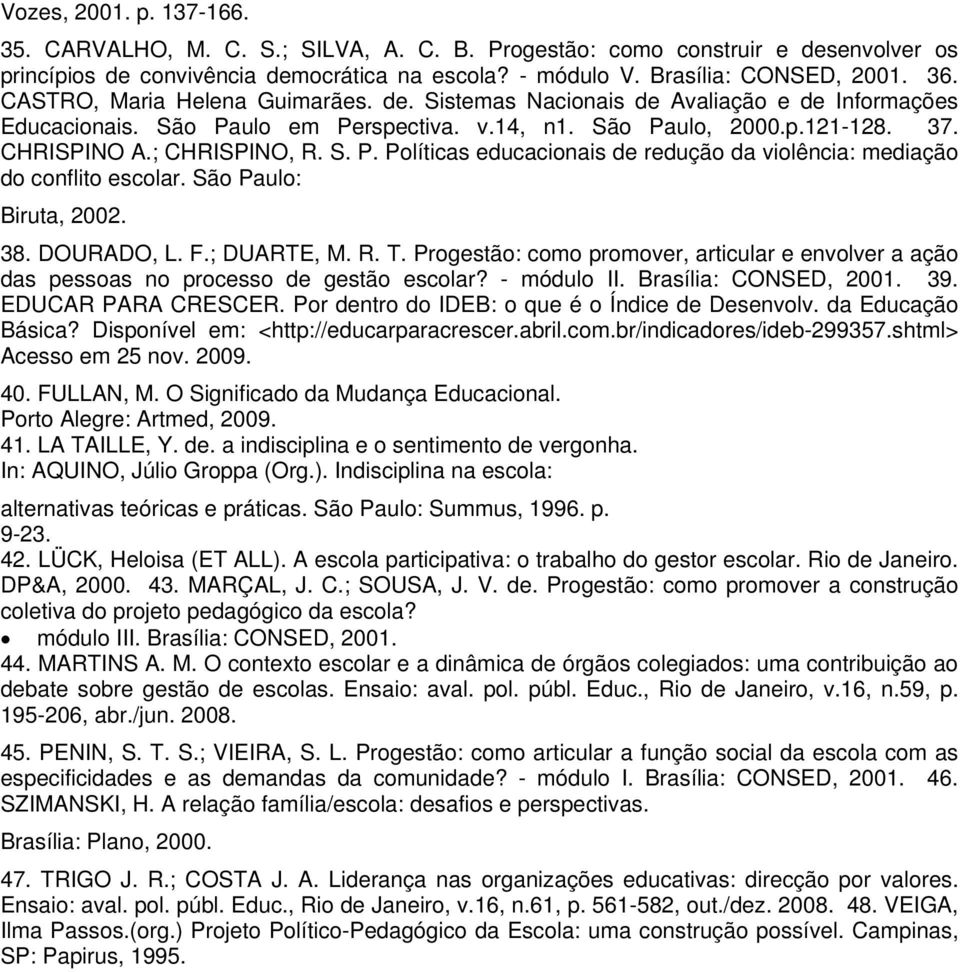 Vozes, 2001. p. 137-166.

35. CARVALHO, M. C. S.; SILVA, A. C. B. Progestão: como construir e desenvolver os princípios de convivência democrática na escola? - módulo V. Brasília: CONSED, 2001. 36. CASTRO, Maria Helena Guimarães. de. Sistemas Nacionais de Avaliação e de Informações Educacionais. São Paulo em Perspectiva. v.14, n1. São Paulo, 2000.p.121-128. 37. CHRISPINO A.; CHRISPINO, R. S. P. Políticas educacionais de redução da violência: mediação do conflito escolar. São Paulo:

Biruta, 2002.

38. DOURADO, L. F.; DUARTE, M. R. T. Progestão: como promover, articular e envolver a ação das pessoas no processo de gestão escolar? - módulo II. Brasília: CONSED, 2001. 39. EDUCAR PARA CRESCER. Por dentro do IDEB: o que é o Índice de Desenvolv. da Educação Básica? Disponível em: <http://educarparacrescer.abril.com.br/indicadores/ideb-299357.shtml> Acesso em 25 nov. 2009.

40. FULLAN, M. O Significado da Mudança Educacional. Porto Alegre: Artmed, 2009.
41. LA TAILLE, Y. de. a indisciplina e o sentimento de vergonha. In: AQUINO, Júlio Groppa (Org.). Indisciplina na escola:

alternativas teóricas e práticas. São Paulo: Summus, 1996. p. 9-23.
42. LÜCK, Heloisa (ET ALL). A escola participativa: o trabalho do gestor escolar. Rio de Janeiro. DP&A, 2000. 43. MARÇAL, J. C.; SOUSA, J. V. de. Progestão: como promover a construção coletiva do projeto pedagógico da escola?
• módulo III. Brasília: CONSED, 2001.
44. MARTINS A. M. O contexto escolar e a dinâmica de órgãos colegiados: uma contribuição ao debate sobre gestão de escolas. Ensaio: aval. pol. públ. Educ., Rio de Janeiro, v.16, n.59, p. 195-206, abr./jun. 2008.

45. PENIN, S. T. S.; VIEIRA, S. L. Progestão: como articular a função social da escola com as especificidades e as demandas da comunidade? - módulo I. Brasília: CONSED, 2001. 46. SZIMANSKI, H. A relação família/escola: desafios e perspectivas.

Brasília: Plano, 2000.

47. TRIGO J. R.; COSTA J. A. Liderança nas organizações educativas: direcção por valores. Ensaio: aval. pol. públ. Educ., Rio de Janeiro, v.16, n.61, p. 561-582, out./dez. 2008. 48. VEIGA, Ilma Passos.(org.) Projeto Político-Pedagógico da Escola: uma construção possível. Campinas, SP: Papirus, 1995.